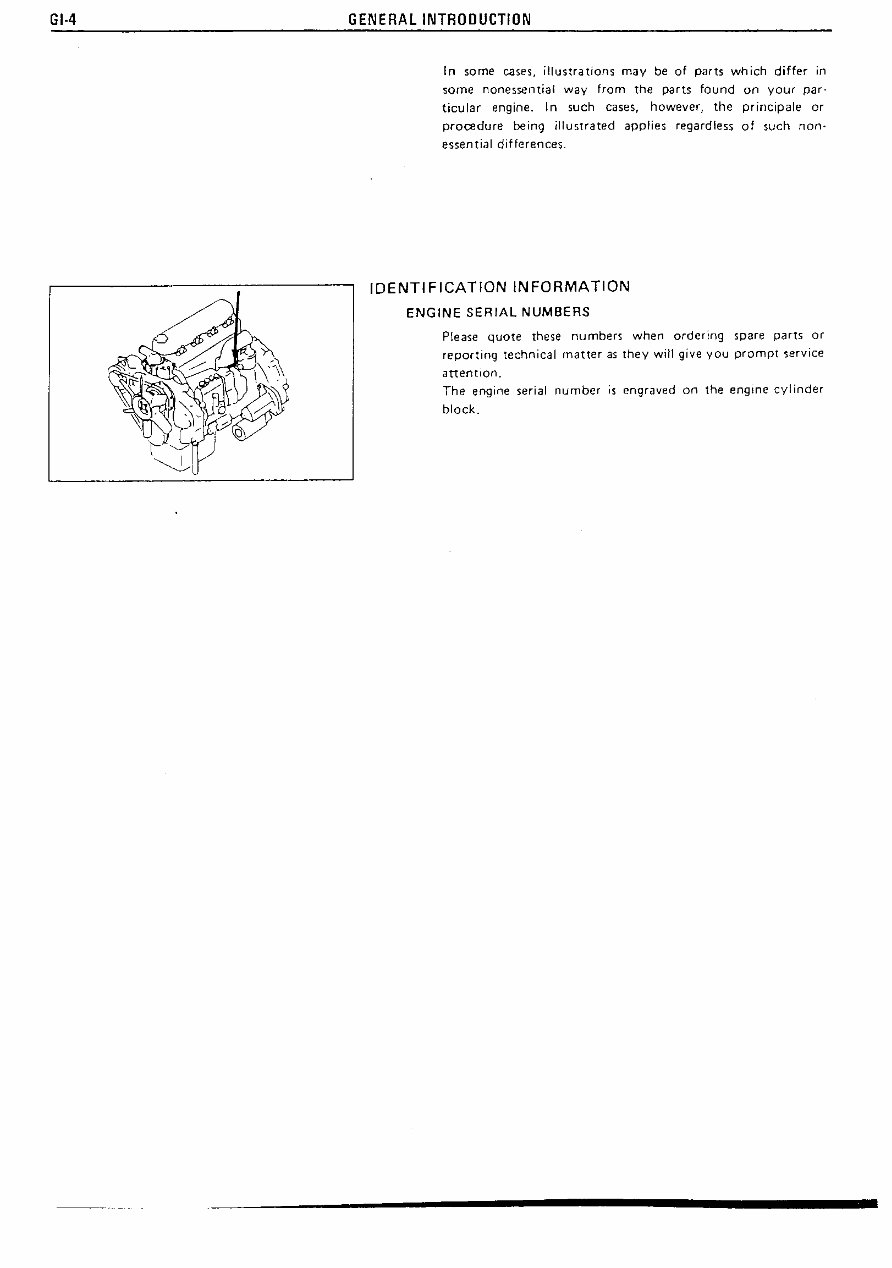 GI-4 GENERAL INTRODUCTION

In some cases, illustrations may be of parts which differ in some nonessential way from the parts found on your particular engine. In such cases, however, the principale or procedure being illustrated applies regardless of such nonessential differences.

IDENTIFICATION INFORMATION

ENGINE SERIAL NUMBERS

Please quote these numbers when ordering spare parts or reporting technical matter as they will give you prompt service attention.
The engine serial number is engraved on the engine cylinder block.